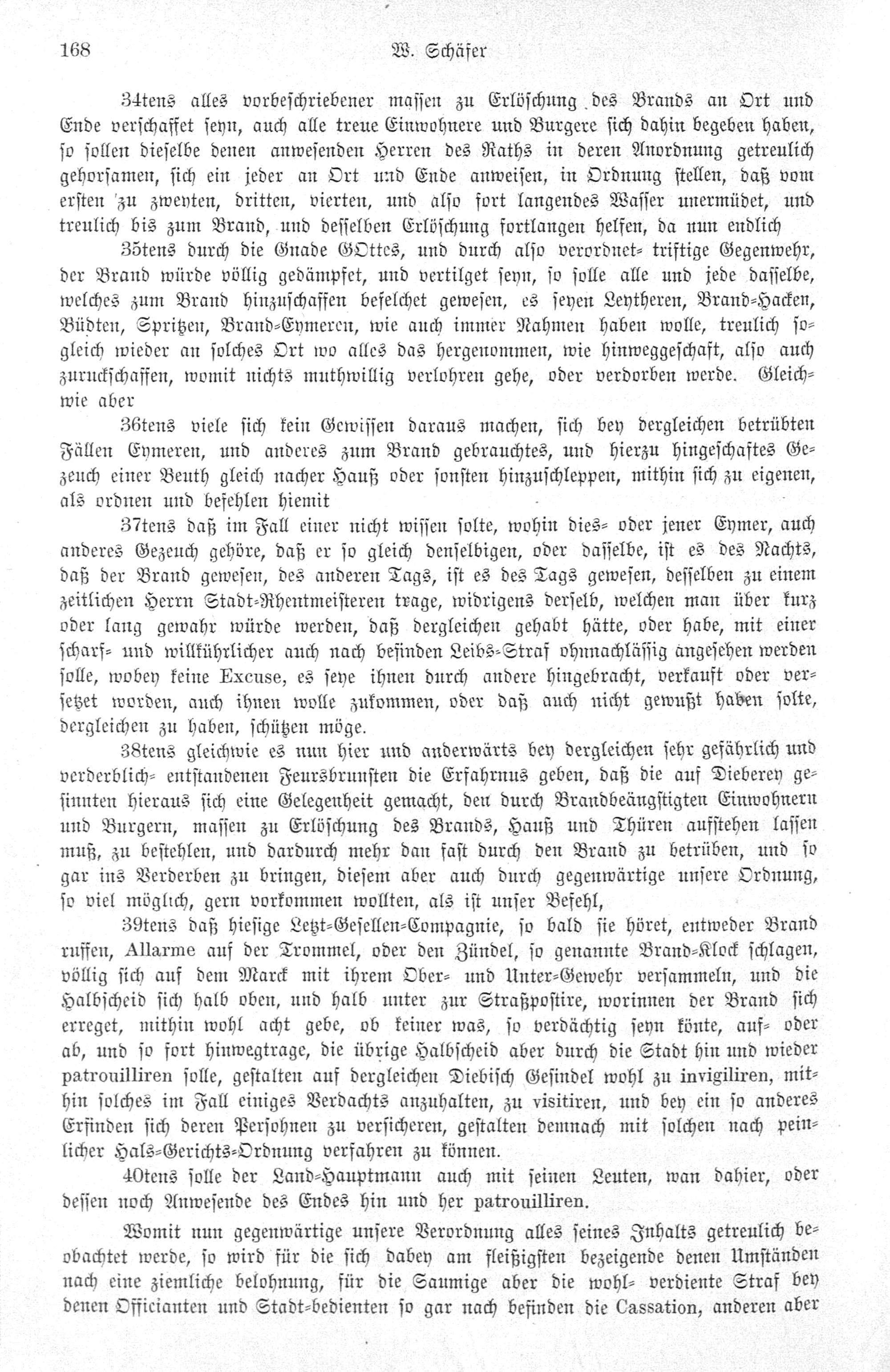 168 W. Schäfer

34tens alles vorbeschriebener massen zu Erlöschung des Brands an Ort und Ende verschaffet seyn, auch alle treue Einwohnere und Burgere sich dahin begeben haben, so sollen dieselbe denen anwesenden Herren des Raths in deren Anordnung getreulich gehorsamen, sich ein jeder an Ort und Ende anweisen, in Ordnung stellen, daß vom ersten zu zweyten, dritten, vierten, und also fort langendes Wasser unermüdet, und treulich bis zum Brand, und desselben Erlöschung fortlangen helfen, da nun endlich

35tens durch die Gnade GOttes, und durch also verordnet- triftige Gegenwehr, der Brand würde völlig gedämpfet, und vertilget seyn, so solle alle und jede dasselbe, welches zum Brand hinzuschaffen befelchet gewesen, es seyen Leytheren, Brand-Hacken, Büdten, Spritzen, Brand-Eymeren, wie auch immer Nahmen haben wolle, treulich sogleich wieder an solches Ort wo alles das hergenommen, wie hinweggeschaft, also auch zuruckschaffen, womit nichts muthwillig verlohren gehe, oder verdorben werde. Gleichwie aber

36tens viele sich kein Gewissen daraus machen, sich bey dergleichen betrübten Fällen Eymeren, und anderes zum Brand gebrauchtes, und hierzu hingeschaftes Gezeuch einer Beuth gleich nacher Hauß oder sonsten hinzuschleppen, mithin sich zu eigenen, als ordnen und befehlen hiemit

37tens daß im Fall einer nicht wissen solte, wohin dies- oder jener Eymer, auch anderes Gezeuch gehöre, daß er so gleich denselbigen, oder dasselbe, ist es des Nachts, daß der Brand gewesen, des anderen Tags, ist es des Tags gewesen, desselben zu einem zeitlichen Herrn Stadt-Rhentmeisteren trage, widrigens derselb, welchen man über kurz oder lang gewahr würde werden, daß dergleichen gehabt hätte, oder habe, mit einer scharf- und willkührlicher auch nach befinden Leibs-Straf ohnnachlässig angesehen werden solle, wobey keine Excuse, es seye ihnen durch andere hingebracht, verkauft oder versetzet worden, auch ihnen wolle zukommen, oder daß auch nicht gewußt haben solte, dergleichen zu haben, schützen möge.

38tens gleichwie es nun hier und anderwärts bey dergleichen sehr gefährlich und verderblich- entstandenen Feursbrunsten die Erfahrnus geben, daß die auf Dieberey gesinnten hieraus sich eine Gelegenheit gemacht, den durch Brandbeängstigten Einwohnern und Burgern, massen zu Erlöschung des Brands, Hauß und Thüren aufstehen lassen muß, zu bestehlen, und dardurch mehr dan fast durch den Brand zu betrüben, und so gar ins Verderben zu bringen, diesem aber auch durch gegenwärtige unsere Ordnung, so viel möglich, gern vorkommen wollten, als ist unser Befehl,

39tens daß hiesige Letzt-Gesellen-Compagnie, so bald sie höret, entweder Brand ruffen, Allarme auf der Trommel, oder den Zündel, so genannte Brand-Klock schlagen, völlig sich auf dem Marck mit ihrem Ober- und Unter-Gewehr versammeln, und die Halbscheid sich halb oben, und halb unter zur Straßpostire, worinnen der Brand sich erreget, mithin wohl acht gebe, ob keiner was, so verdächtig seyn könte, auf- oder ab, und so fort hinwegtrage, die übrige Halbscheid aber durch die Stadt hin und wieder patrouilliren solle, gestalten auf dergleichen Diebisch Gesindel wohl zu invigiliren, mithin solches im Fall einiges Verdachts anzuhalten, zu visitiren, und bey ein so anderes Erfinden sich deren Persohnen zu versicheren, gestalten demnach mit solchen nach peinlicher Hals-Gerichts-Ordnung verfahren zu können.

40tens solle der Land-Hauptmann auch mit seinen Leuten, wan dahier, oder dessen noch Anwesende des Endes hin und her patrouilliren.

Womit nun gegenwärtige unsere Verordnung alles seines Inhalts getreulich beobachtet werde, so wird für die sich dabey am fleißigsten bezeigende denen Umständen nach eine ziemliche belohnung, für die Saumige aber die wohl- verdiente Straf bey denen Officianten und Stadt-bedienten so gar nach befinden die Cassation, anderen aber